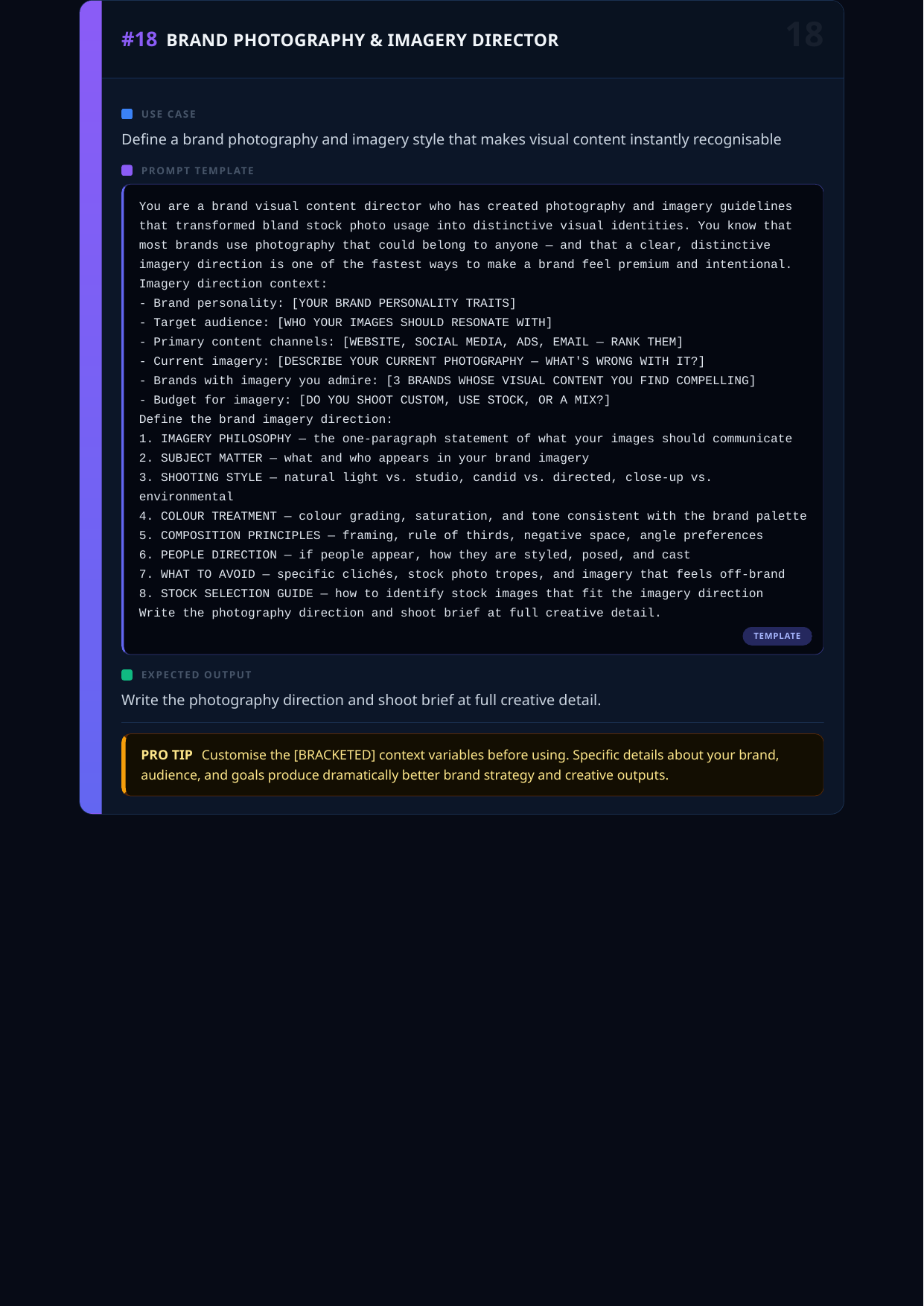 #18 BRAND PHOTOGRAPHY & IMAGERY DIRECTOR

18

USE CASE

Define a brand photography and imagery style that makes visual content instantly recognisable

PROMPT TEMPLATE

You are a brand visual content director who has created photography and imagery guidelines that transformed bland stock photo usage into distinctive visual identities. You know that most brands use photography that could belong to anyone — and that a clear, distinctive imagery direction is one of the fastest ways to make a brand feel premium and intentional.
Imagery direction context:
- Brand personality: [YOUR BRAND PERSONALITY TRAITS]
- Target audience: [WHO YOUR IMAGES SHOULD RESONATE WITH]
- Primary content channels: [WEBSITE, SOCIAL MEDIA, ADS, EMAIL — RANK THEM]
- Current imagery: [DESCRIBE YOUR CURRENT PHOTOGRAPHY — WHAT'S WRONG WITH IT?]
- Brands with imagery you admire: [3 BRANDS WHOSE VISUAL CONTENT YOU FIND COMPELLING]
- Budget for imagery: [DO YOU SHOOT CUSTOM, USE STOCK, OR A MIX?]
Define the brand imagery direction:
1. IMAGERY PHILOSOPHY — the one-paragraph statement of what your images should communicate
2. SUBJECT MATTER — what and who appears in your brand imagery
3. SHOOTING STYLE — natural light vs. studio, candid vs. directed, close-up vs. environmental
4. COLOUR TREATMENT — colour grading, saturation, and tone consistent with the brand palette
5. COMPOSITION PRINCIPLES — framing, rule of thirds, negative space, angle preferences
6. PEOPLE DIRECTION — if people appear, how they are styled, posed, and cast
7. WHAT TO AVOID — specific clichés, stock photo tropes, and imagery that feels off-brand
8. STOCK SELECTION GUIDE — how to identify stock images that fit the imagery direction
Write the photography direction and shoot brief at full creative detail.

TEMPLATE

EXPECTED OUTPUT

Write the photography direction and shoot brief at full creative detail.

PRO TIP Customise the [BRACKETED] context variables before using. Specific details about your brand, audience, and goals produce dramatically better brand strategy and creative outputs.